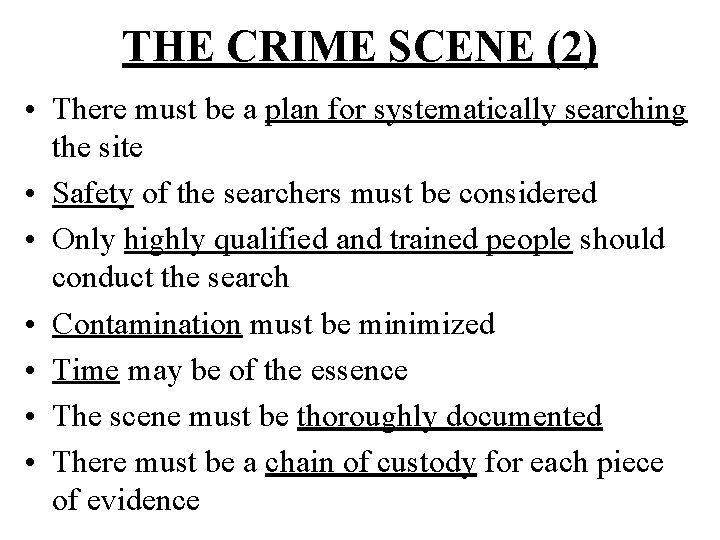 THE CRIME SCENE (2)

• There must be a plan for systematically searching the site
• Safety of the searchers must be considered
• Only highly qualified and trained people should conduct the search
• Contamination must be minimized
• Time may be of the essence
• The scene must be thoroughly documented
• There must be a chain of custody for each piece of evidence